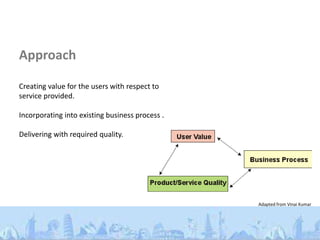 Approach

Creating value for the users with respect to service provided.

Incorporating into existing business process .

Delivering with required quality.

User Value

Business Process

Product/Service Quality

Adapted from Vinai Kumar